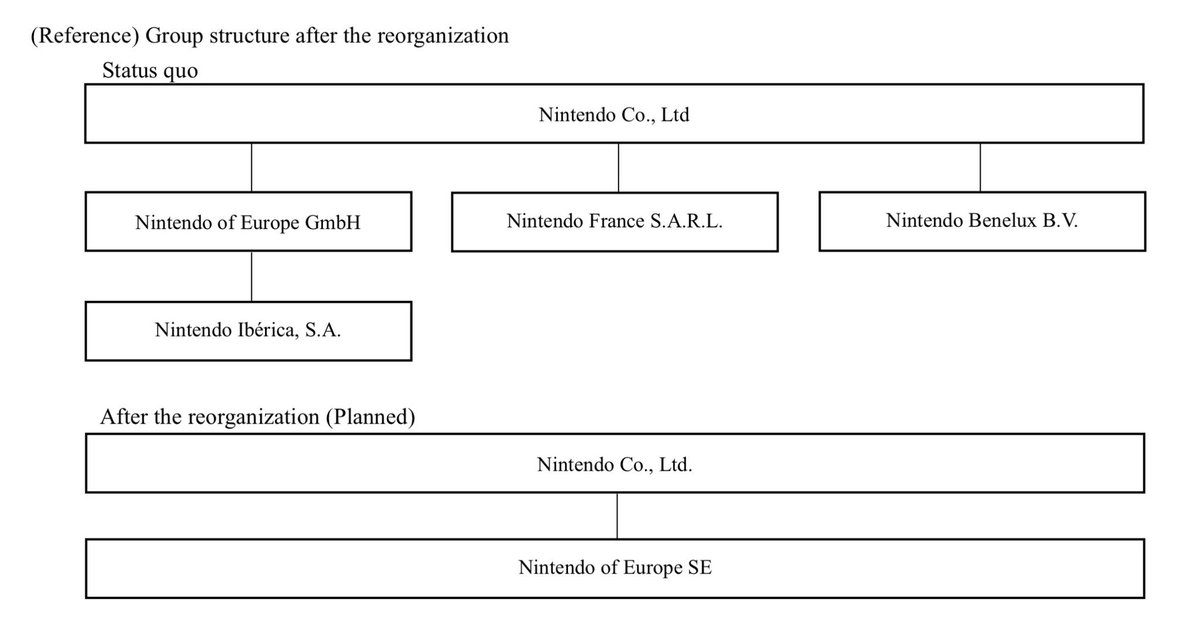 (Reference) Group structure after the reorganization

Status quo

Nintendo Co., Ltd

Nintendo of Europe GmbH

Nintendo France S.A.R.L.

Nintendo Benelux B.V.

Nintendo Ibérica, S.A.

After the reorganization (Planned)

Nintendo Co., Ltd.

Nintendo of Europe SE